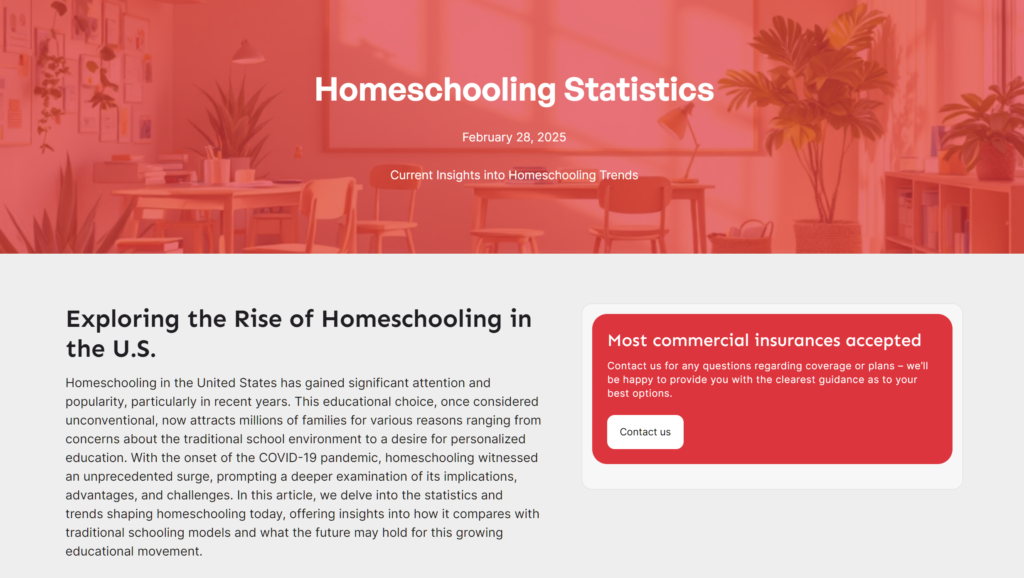 Homeschooling Statistics

February 28, 2025

Current Insights into Homeschooling Trends

Exploring the Rise of Homeschooling in the U.S.

Homeschooling in the United States has gained significant attention and popularity, particularly in recent years. This educational choice, once considered unconventional, now attracts millions of families for various reasons ranging from concerns about the traditional school environment to a desire for personalized education. With the onset of the COVID-19 pandemic, homeschooling witnessed an unprecedented surge, prompting a deeper examination of its implications, advantages, and challenges. In this article, we delve into the statistics and trends shaping homeschooling today, offering insights into how it compares with traditional schooling models and what the future may hold for this growing educational movement.

Most commercial insurances accepted

Contact us for any questions regarding coverage or plans – we'll be happy to provide you with the clearest guidance as to your best options.

Contact us